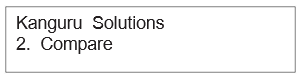 Kanguru Solutions
2. Compare